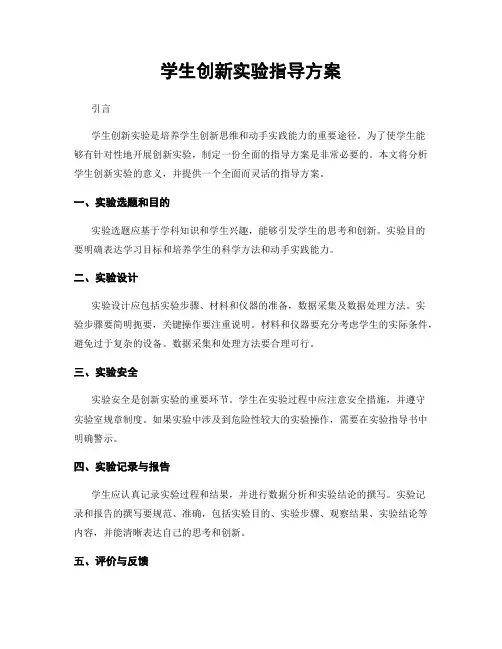 学生创新实验指导方案

引言

学生创新实验是培养学生创新思维和动手实践能力的重要途径。为了使学生能够有针对性地开展创新实验，制定一份全面的指导方案是非常必要的。本文将分析学生创新实验的意义，并提供一个全面而灵活的指导方案。

一、实验选题和目的

实验选题应基于学科知识和学生兴趣，能够引发学生的思考和创新。实验目的要明确表达学习目标和培养学生的科学方法和动手实践能力。

二、实验设计

实验设计应包括实验步骤、材料和仪器的准备，数据采集及数据处理方法。实验步骤要简明扼要，关键操作要注重说明。材料和仪器要充分考虑学生的实际条件，避免过于复杂的设备。数据采集和处理方法要合理可行。

三、实验安全

实验安全是创新实验的重要环节。学生在实验过程中应注意安全措施，并遵守实验室规章制度。如果实验中涉及到危险性较大的实验操作，需要在实验指导书中明确警示。

四、实验记录与报告

学生应认真记录实验过程和结果，并进行数据分析和实验结论的撰写。实验记录和报告的撰写要规范、准确，包括实验目的、实验步骤、观察结果、实验结论等内容，并能清晰表达自己的思考和创新。

五、评价与反馈